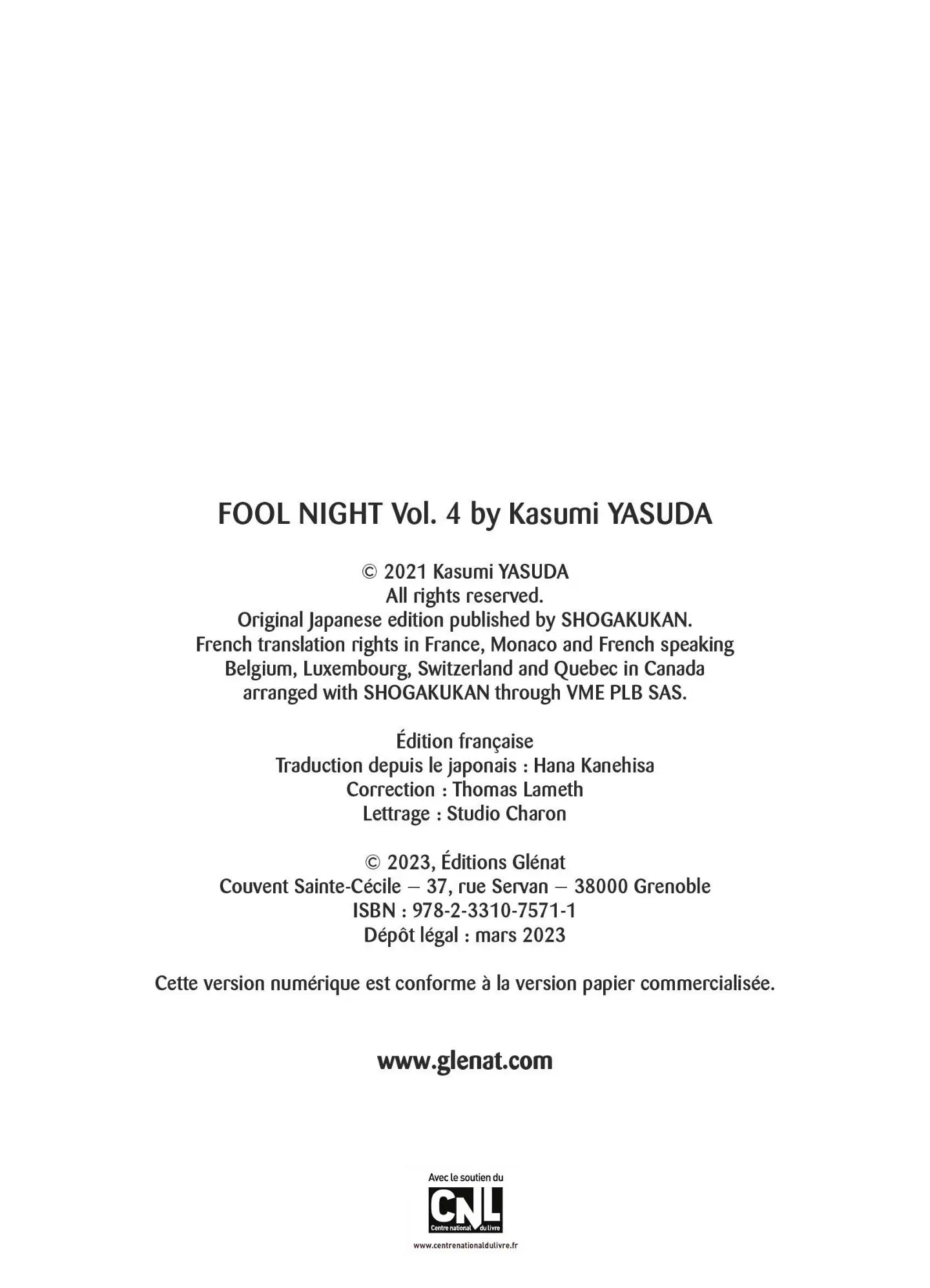 FOOL NIGHT Vol. 4 by Kasumi YASUDA

© 2021 Kasumi YASUDA
All rights reserved.
Original Japanese edition published by SHOGAKUKAN.
French translation rights in France, Monaco and French speaking Belgium, Luxembourg, Switzerland and Quebec in Canada arranged with SHOGAKUKAN through VME PLB SAS.

Édition française
Traduction depuis le japonais : Hana Kanehisa
Correction : Thomas Lameth
Lettrage : Studio Charon

© 2023, Éditions Glénat
Couvent Sainte-Cécile – 37, rue Servan – 38000 Grenoble
ISBN : 978-2-3310-7571-1
Dépôt légal : mars 2023

Cette version numérique est conforme à la version papier commercialisée.

www.glenat.com

Avec le soutien du
CNL
Centre national du livre
www.centrenationaldulivre.fr